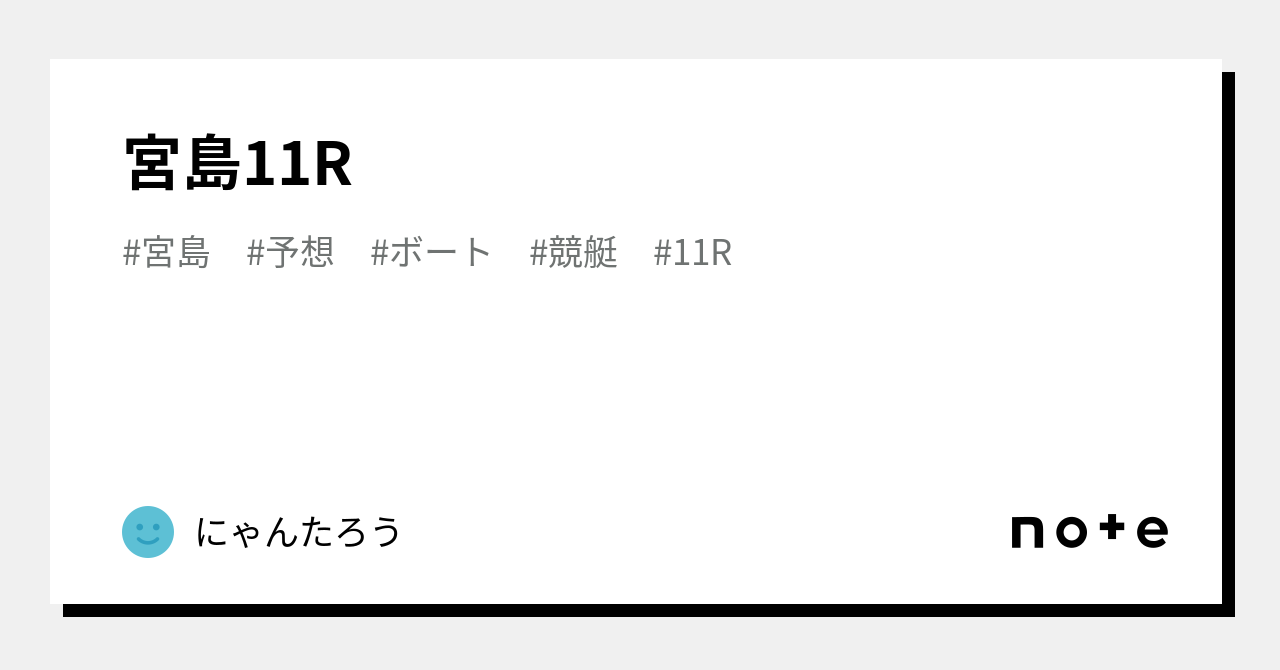 宮島11R

#宮島　#予想　#ボート　#競艇　#11R

にゃんたろう

note